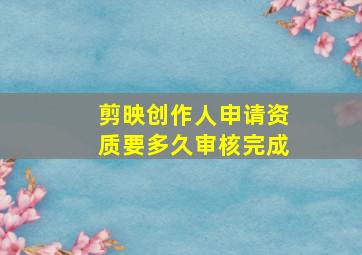 剪映创作人申请资质要多久审核完成